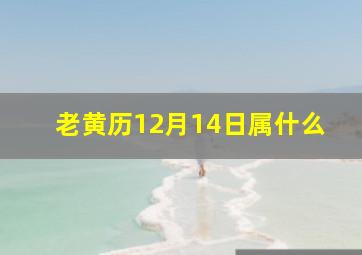 老黄历12月14日属什么